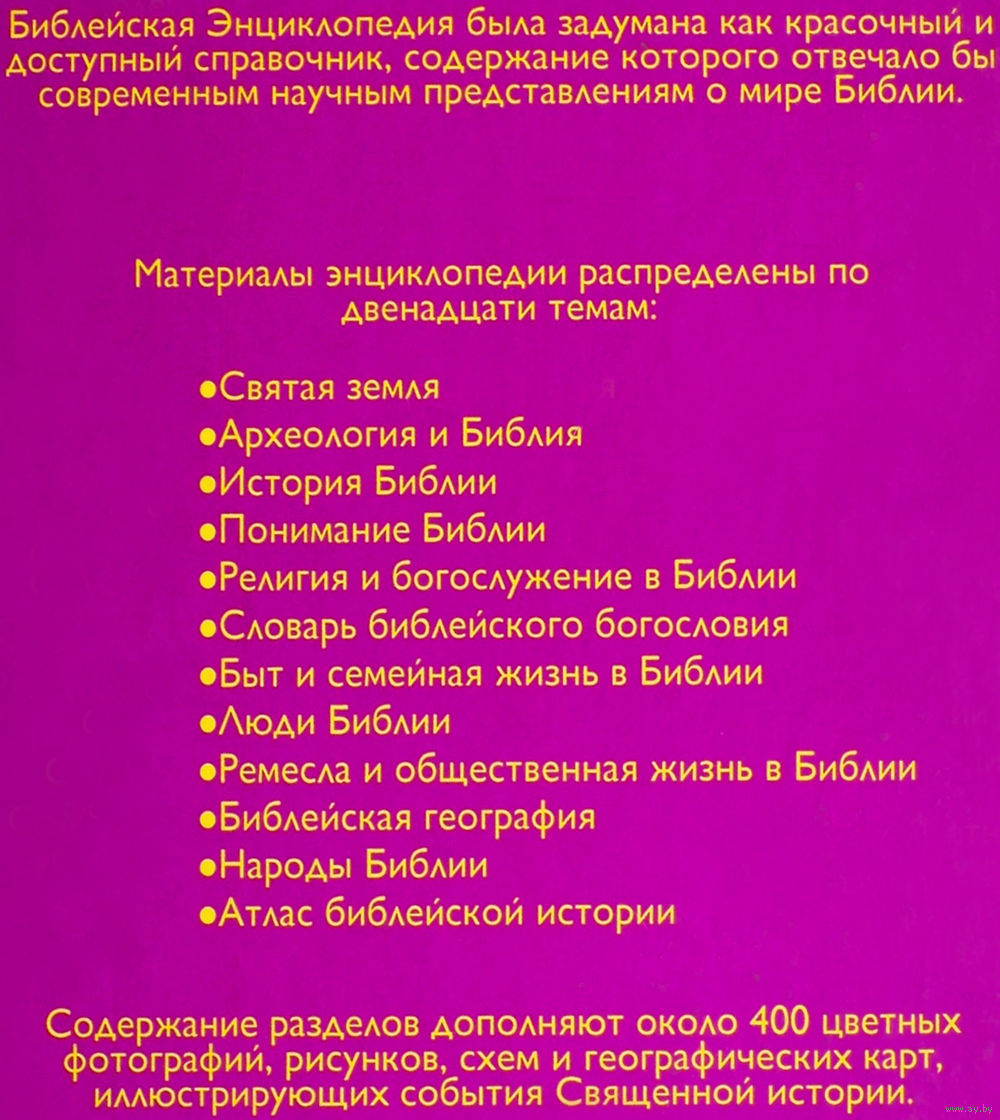 Библейская Энциклопедия была задумана как красочный и доступный справочник, содержание которого отвечало бы современным научным представлениям о мире Библии.

Материалы энциклопедии распределены по двенадцати темам:

•Святая земля
•Археология и Библия
•История Библии
•Понимание Библии
•Религия и богослужение в Библии
•Словарь библейского богословия
•Быт и семейная жизнь в Библии
•Люди Библии
•Ремесла и общественная жизнь в Библии
•Библейская география
•Народы Библии
•Атлас библейской истории

Содержание разделов дополняют около 400 цветных фотографий, рисунков, схем и географических карт, иллюстрирующих события Священной истории.

www.ay.by